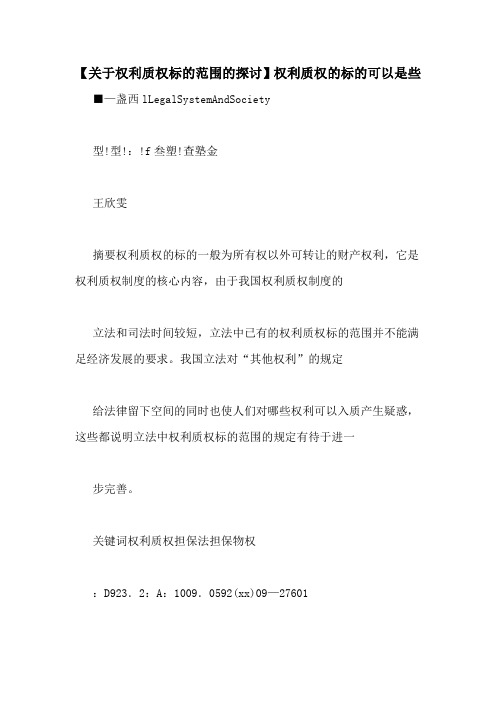 【关于权利质权标的范围的探讨】权利质权的标的可以是些

■一盏西 lLegalSystemAndSociety

型!型!：!f 叁塑!查塾金

王欣雯

摘要权利质权的标的一般为所有权以外可转让的财产权利，它是权利质权制度的核心内容，由于我国权利质权制度的

立法和司法时间较短，立法中已有的权利质权标的范围并不能满足经济发展的要求。我国立法对“其他权利”的规定

给法律留下空间的同时也使人们对哪些权利可以入质产生疑惑，这些都说明立法中权利质权标的范围的规定有待于进一

步完善。

关键词权利质权担保法担保物权

：D923．2：A：1009．0592(xx)09—27601